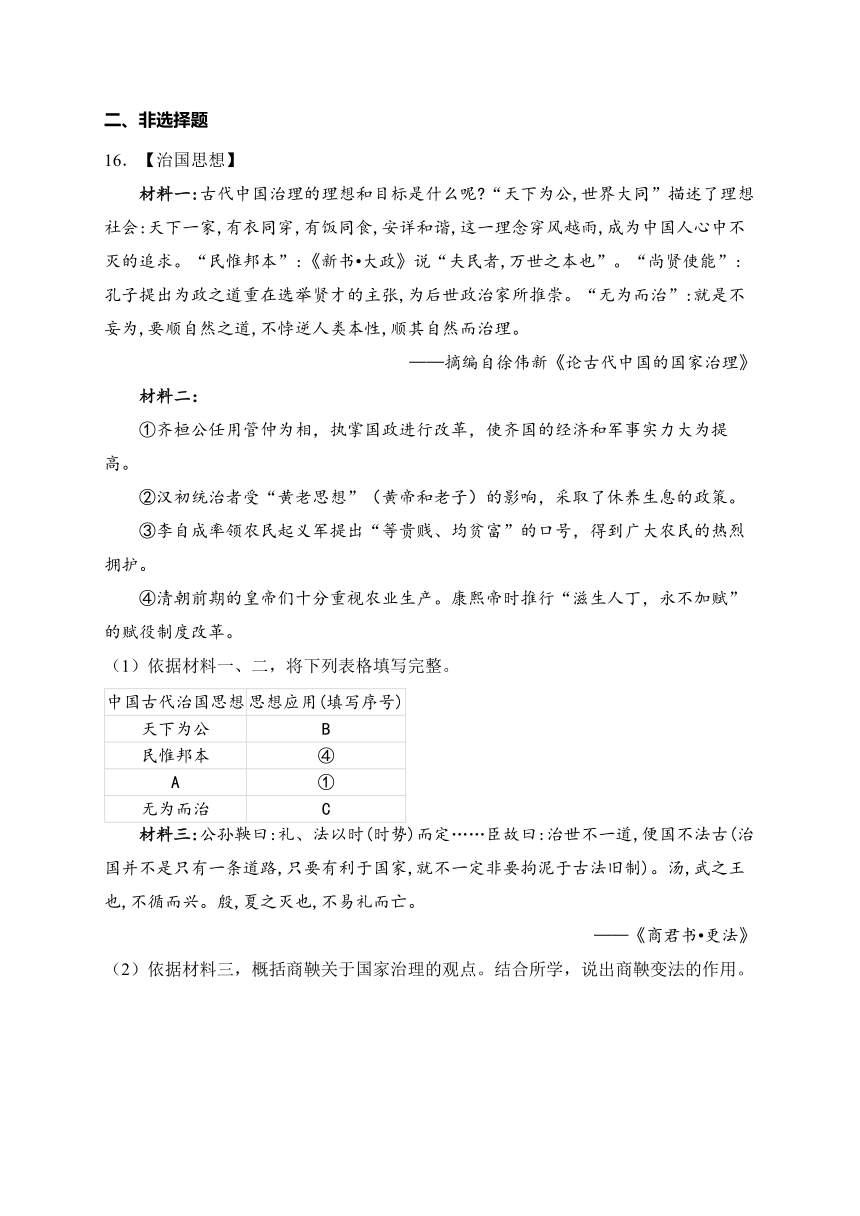 二、非选择题

16. 【治国思想】

材料一:古代中国治理的理想和目标是什么呢?“天下为公,世界大同”描述了理想社会:天下一家,有衣同穿,有饭同食,安详和谐,这一理念穿风越雨,成为中国人心中不灭的追求。“民惟邦本”:《新书•大政》说“夫民者,万世之本也”。“尚贤使能”:孔子提出为政之道重在选举贤才的主张,为后世政治家所推崇。“无为而治”:就是不妄为,要顺自然之道,不悖逆人类本性,顺其自然而治理。

——摘编自徐伟新《论古代中国的国家治理》

材料二:

①齐桓公任用管仲为相,执掌国政进行改革,使齐国的经济和军事实力大为提高。

②汉初统治者受“黄老思想”(黄帝和老子)的影响,采取了休养生息的政策。

③李自成率领农民起义军提出“等贵贱、均贫富”的口号,得到广大农民的热烈拥护。

④清朝前期的皇帝们十分重视农业生产。康熙帝时推行“滋生人丁,永不加赋”的赋役制度改革。

(1)依据材料一、二,将下列表格填写完整。

| 中国古代治国思想 | 思想应用(填写序号) |
|---|---|
| 天下为公 | B |
| 民惟邦本 | ④ |
| A | ① |
| 无为而治 | C |

材料三:公孙鞅曰:礼、法以时(时势)而定……臣故曰:治世不一道,便国不法古(治国并不是只有一条道路,只要有利于国家,就不一定非要拘泥于古法旧制)。汤,武之王也,不循而兴。殷,夏之灭也,不易礼而亡。

——《商君书•更法》

(2)依据材料三,概括商鞅关于国家治理的观点。结合所学,说出商鞅变法的作用。